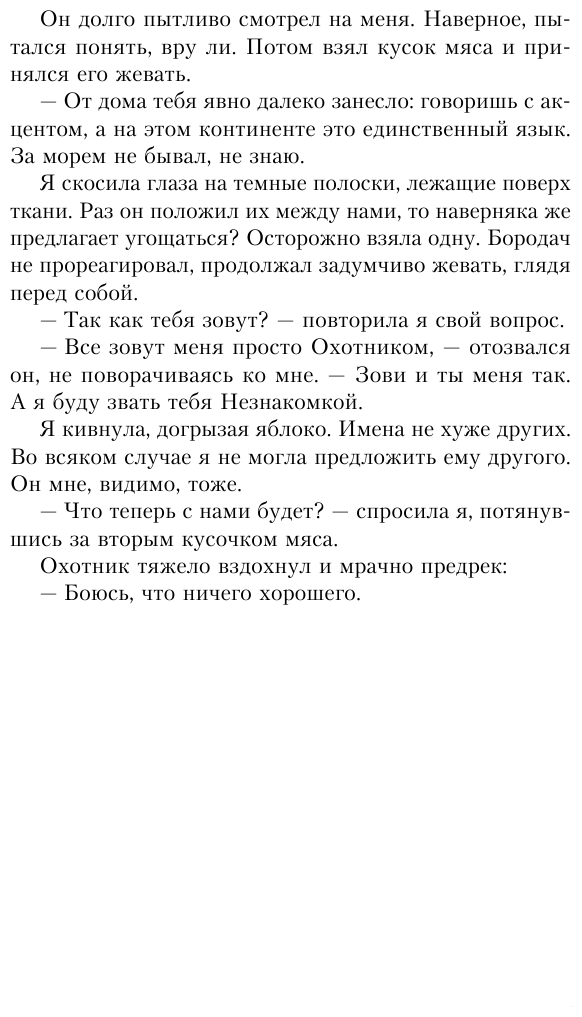 Он долго пытливо смотрел на меня. Наверное, пытался понять, вру ли. Потом взял кусок мяса и принялся его жевать.

— От дома тебя явно далеко занесло: говоришь с акцентом, а на этом континенте это единственный язык. За морем не бывал, не знаю.

Я скосила глаза на темные полоски, лежащие поверх ткани. Раз он положил их между нами, то наверняка же предлагает угощаться? Осторожно взяла одну. Бородач не прореагировал, продолжал задумчиво жевать, глядя перед собой.

— Так как тебя зовут? — повторила я свой вопрос.

— Все зовут меня просто Охотником, — отозвался он, не поворачиваясь ко мне. — Зови и ты меня так. А я буду звать тебя Незнакомкой.

Я кивнула, догрызая яблоко. Имена не хуже других. Во всяком случае я не могла предложить ему другого. Он мне, видимо, тоже.

— Что теперь с нами будет? — спросила я, потянувшись за вторым кусочком мяса.

Охотник тяжело вздохнул и мрачно предрек:

— Боюсь, что ничего хорошего.